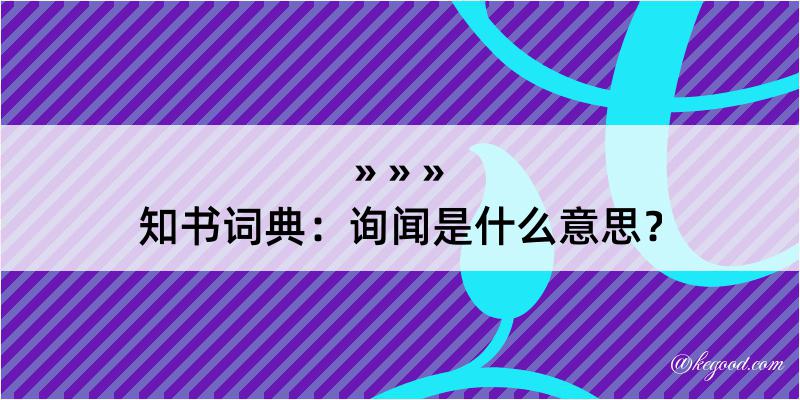 » » »
知书词典：询闻是什么意思？

@kegood.com